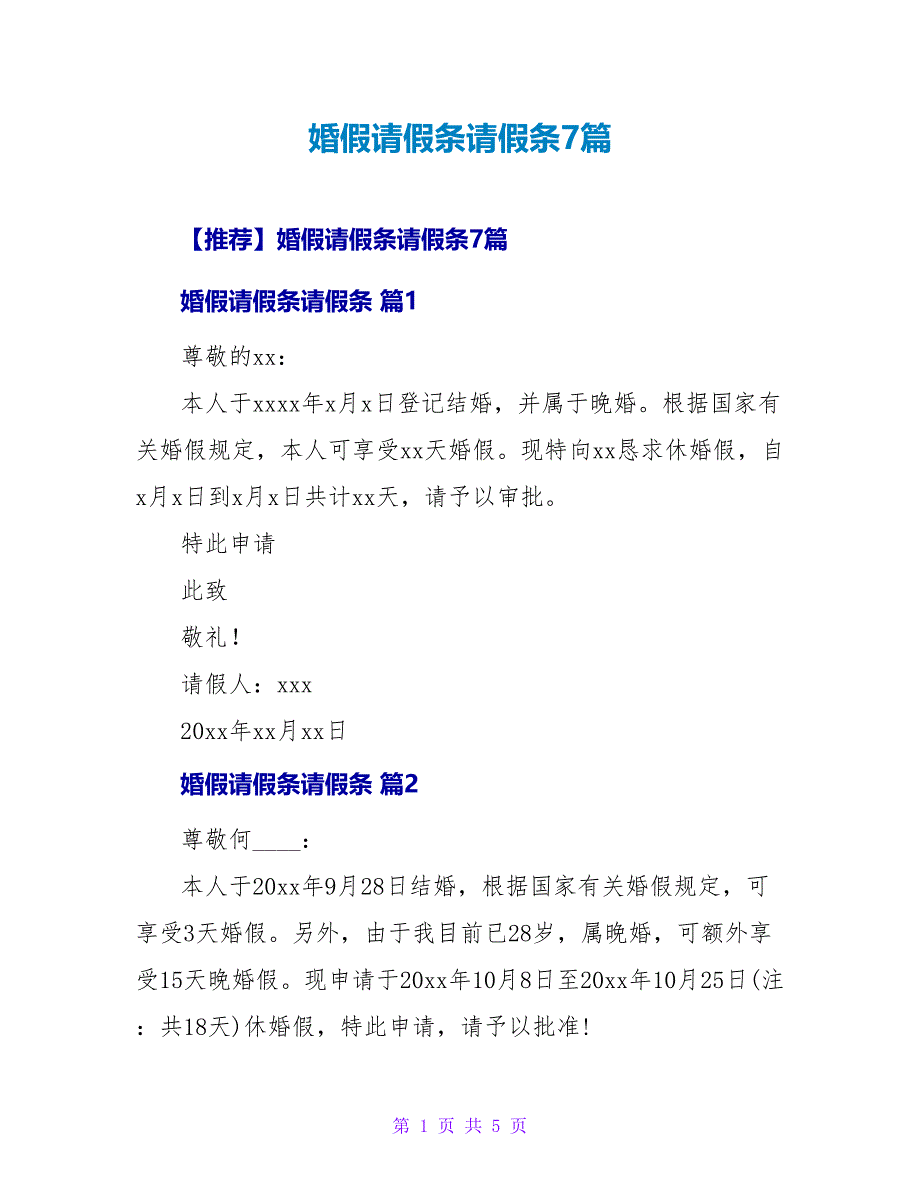 婚假请假条请假条7篇

【推荐】婚假请假条请假条7篇

婚假请假条请假条 篇1

尊敬的xx：

本人于xxxx年x月x日登记结婚，并属于晚婚。根据国家有关婚假规定，本人可享受xx天婚假。现特向xx恳求休婚假，自x月x日到x月x日共计xx天，请予以审批。

特此申请

此致

敬礼！

请假人：xxx

20xx年xx月xx日

婚假请假条请假条 篇2

尊敬何____：

本人于20xx年9月28日结婚，根据国家有关婚假规定，可享受3天婚假。另外，由于我目前已28岁，属晚婚，可额外享受15天晚婚假。现申请于20xx年10月8日至20xx年10月25日(注：共18天)休婚假，特此申请，请予以批准!

第 1 页 共 5 页